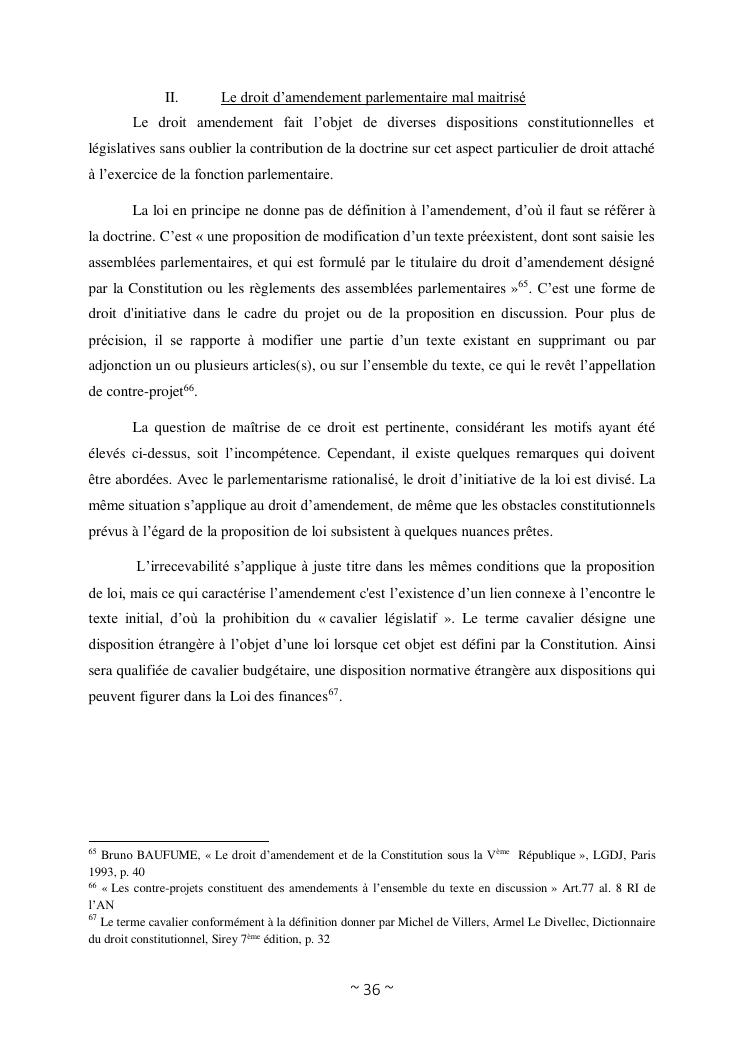 II. Le droit d'amendement parlementaire mal maitrisé

Le droit amendement fait l'objet de diverses dispositions constitutionnelles et législatives sans oublier la contribution de la doctrine sur cet aspect particulier de droit attaché à l'exercice de la fonction parlementaire.

La loi en principe ne donne pas de définition à l'amendement, d'où il faut se référer à la doctrine. C'est « une proposition de modification d'un texte préexistent, dont sont saisie les assemblées parlementaires, et qui est formulé par le titulaire du droit d'amendement désigné par la Constitution ou les règlements des assemblées parlementaires »$^{65}$. C'est une forme de droit d'initiative dans le cadre du projet ou de la proposition en discussion. Pour plus de précision, il se rapporte à modifier une partie d'un texte existant en supprimant ou par adjonction un ou plusieurs articles(s), ou sur l'ensemble du texte, ce qui le revêt l'appellation de contre-projet$^{66}$.

La question de maîtrise de ce droit est pertinente, considérant les motifs ayant été élevés ci-dessus, soit l'incompétence. Cependant, il existe quelques remarques qui doivent être abordées. Avec le parlementarisme rationalisé, le droit d'initiative de la loi est divisé. La même situation s'applique au droit d'amendement, de même que les obstacles constitutionnels prévus à l'égard de la proposition de loi subsistent à quelques nuances prêtes.

L'irrecevabilité s'applique à juste titre dans les mêmes conditions que la proposition de loi, mais ce qui caractérise l'amendement c'est l'existence d'un lien connexe à l'encontre le texte initial, d'où la prohibition du « cavalier législatif ». Le terme cavalier désigne une disposition étrangère à l'objet d'une loi lorsque cet objet est défini par la Constitution. Ainsi sera qualifiée de cavalier budgétaire, une disposition normative étrangère aux dispositions qui peuvent figurer dans la Loi des finances$^{67}$.

$^{65}$ Bruno BAUFUME, « Le droit d'amendement et de la Constitution sous la V$^{ème}$ République », LGDJ, Paris 1993, p. 40
$^{66}$ « Les contre-projets constituent des amendements à l'ensemble du texte en discussion » Art.77 al. 8 RI de l'AN
$^{67}$ Le terme cavalier conformément à la définition donner par Michel de Villers, Armel Le Divellec, Dictionnaire du droit constitutionnel, Sirey 7$^{ème}$ édition, p. 32

~ 36 ~